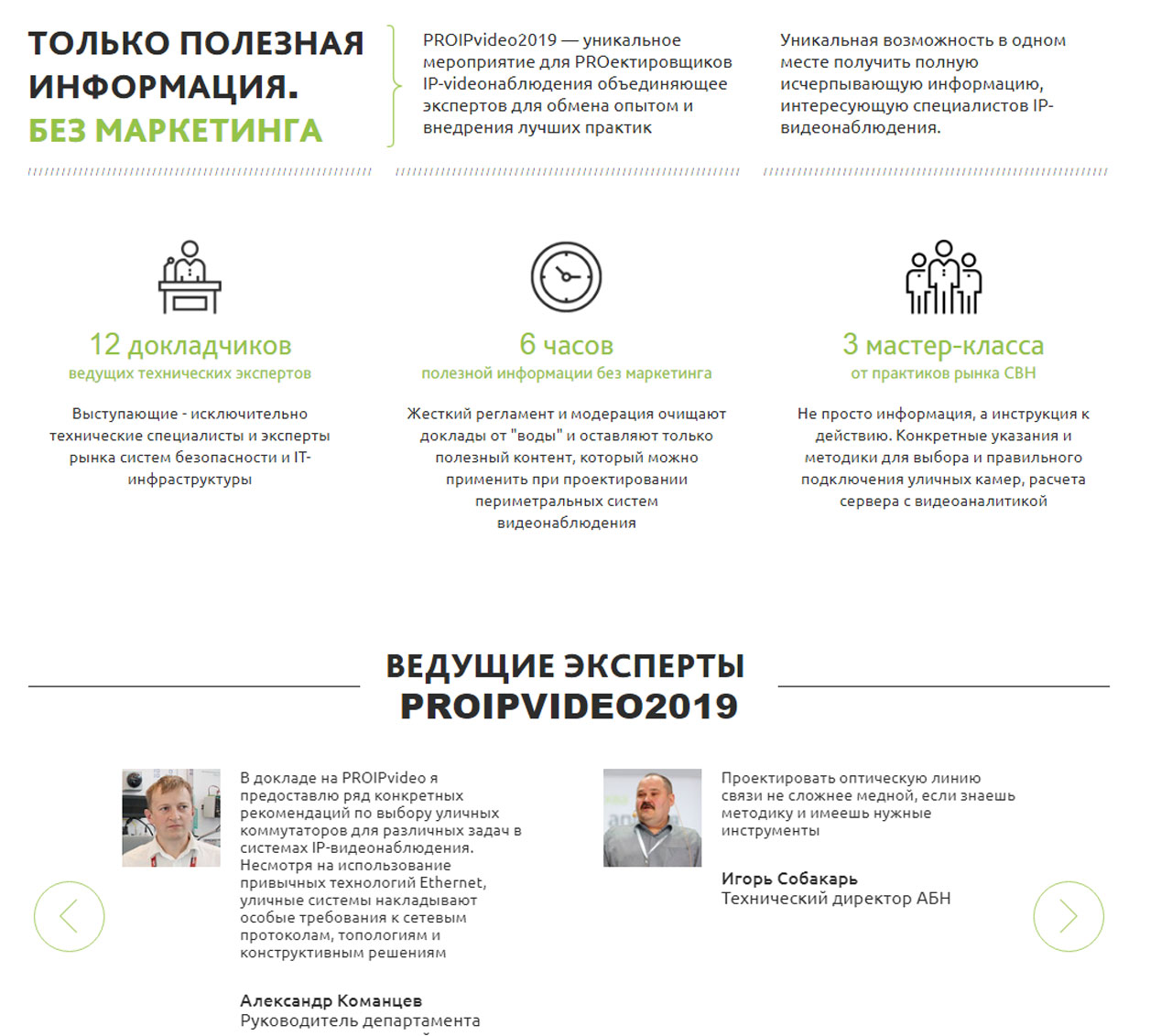 ТОЛЬКО ПОЛЕЗНАЯ ИНФОРМАЦИЯ.
БЕЗ МАРКЕТИНГА

PROIPvideo2019 — уникальное мероприятие для PROектировщиков IP-videoнаблюдения объединяющее экспертов для обмена опытом и внедрения лучших практик

Уникальная возможность в одном месте получить полную исчерпывающую информацию, интересующую специалистов IP-видеонаблюдения.

12 докладчиков
ведущих технических экспертов

Выступающие - исключительно технические специалисты и эксперты рынка систем безопасности и IT-инфраструктуры

6 часов
полезной информации без маркетинга

Жесткий регламент и модерация очищают доклады от "воды" и оставляют только полезный контент, который можно применить при проектировании периметральных систем видеонаблюдения

3 мастер-класса
от практиков рынка СВН

Не просто информация, а инструкция к действию. Конкретные указания и методики для выбора и правильного подключения уличных камер, расчета сервера с видеоаналитикой

ВЕДУЩИЕ ЭКСПЕРТЫ PROIPVIDEO2019

В докладе на PROIPvideo я предоставлю ряд конкретных рекомендаций по выбору уличных коммутаторов для различных задач в системах IP-видеонаблюдения. Несмотря на использование привычных технологий Ethernet, уличные системы накладывают особые требования к сетевым протоколам, топологиям и конструктивным решениям

Александр Команцев
Руководитель департамента

Проектировать оптическую линию связи не сложнее медной, если знаешь методику и имеешь нужные инструменты

Игорь Собакарь
Технический директор АБН